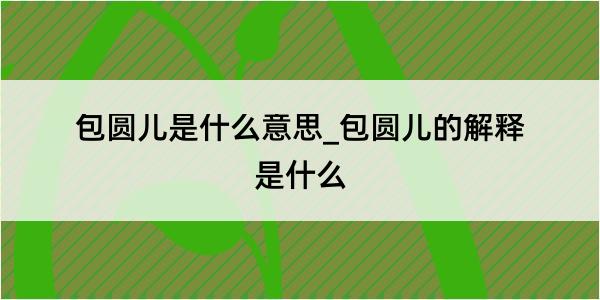 包圆儿是什么意思_包圆儿的解释是什么